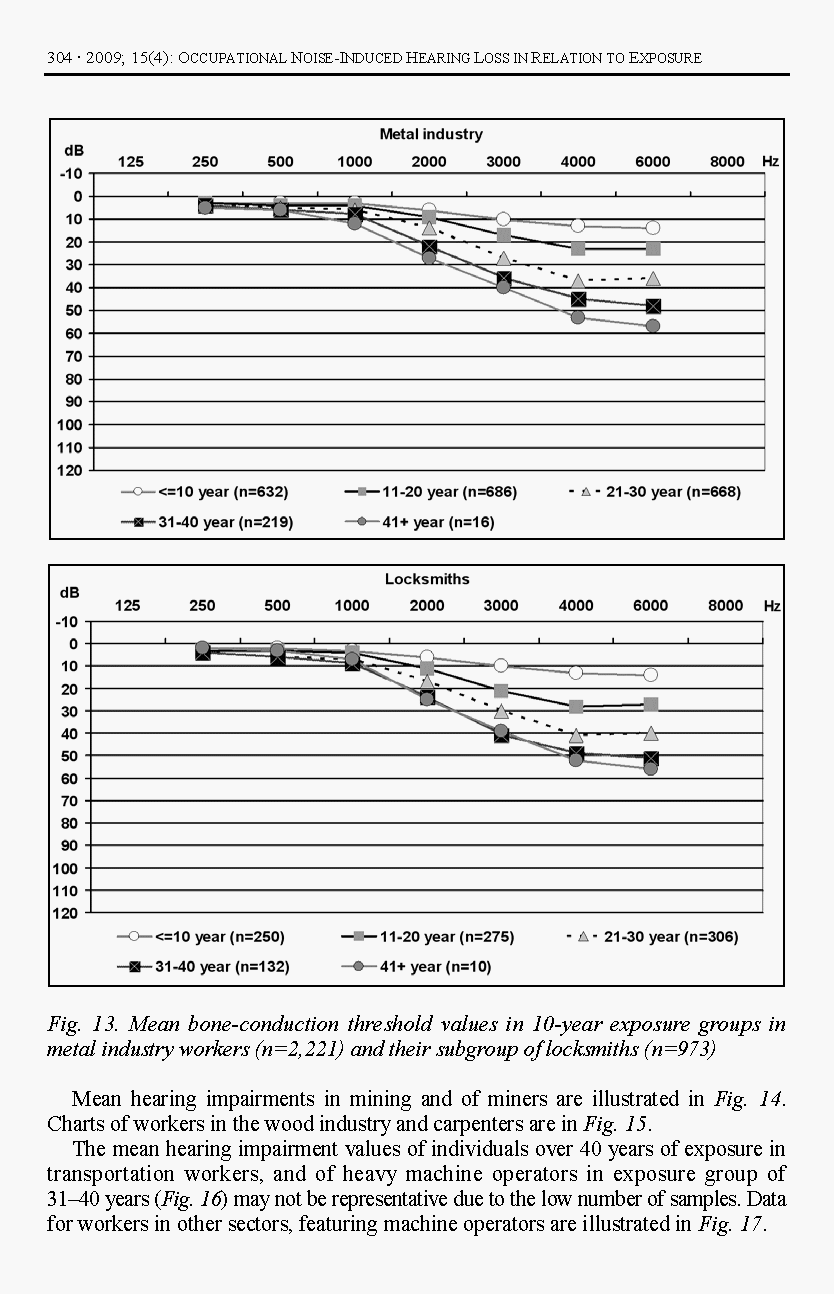 304 · 2009; 15(4): OCCUPATIONAL NOISE-INDUCED HEARING LOSS IN RELATION TO EXPOSURE

Metal industry

dB 125 250 500 1000 2000 3000 4000 6000 8000 Hz

-10
0
10
20
30
40
50
60
70
80
90
100
110
120

<=10 year (n=632) 11-20 year (n=686) 21-30 year (n=668)
31-40 year (n=219) 41+ year (n=16)

Locksmiths

dB 125 250 500 1000 2000 3000 4000 6000 8000 Hz

-10
0
10
20
30
40
50
60
70
80
90
100
110
120

<=10 year (n=250) 11-20 year (n=275) 21-30 year (n=306)
31-40 year (n=132) 41+ year (n=10)

Fig. 13. Mean bone-conduction threshold values in 10-year exposure groups in metal industry workers (n=2,221) and their subgroup of locksmiths (n=973)

Mean hearing impairments in mining and of miners are illustrated in Fig. 14. Charts of workers in the wood industry and carpenters are in Fig. 15.

The mean hearing impairment values of individuals over 40 years of exposure in transportation workers, and of heavy machine operators in exposure group of 31–40 years (Fig. 16) may not be representative due to the low number of samples. Data for workers in other sectors, featuring machine operators are illustrated in Fig. 17.